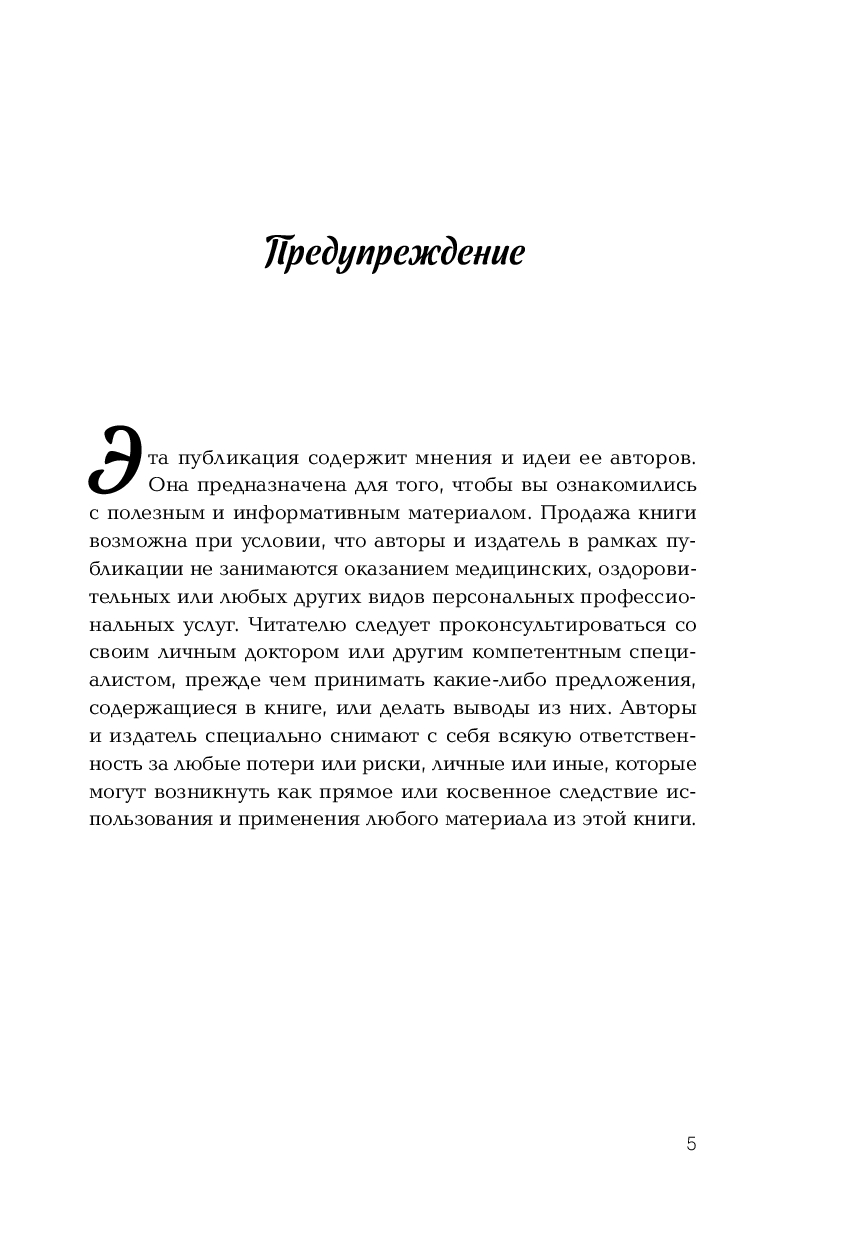 Предупреждение

Эта публикация содержит мнения и идеи ее авторов. Она предназначена для того, чтобы вы ознакомились с полезным и информативным материалом. Продажа книги возможна при условии, что авторы и издатель в рамках публикации не занимаются оказанием медицинских, оздоровительных или любых других видов персональных профессиональных услуг. Читателю следует проконсультироваться со своим личным доктором или другим компетентным специалистом, прежде чем принимать какие-либо предложения, содержащиеся в книге, или делать выводы из них. Авторы и издатель специально снимают с себя всякую ответственность за любые потери или риски, личные или иные, которые могут возникнуть как прямое или косвенное следствие использования и применения любого материала из этой книги.

5